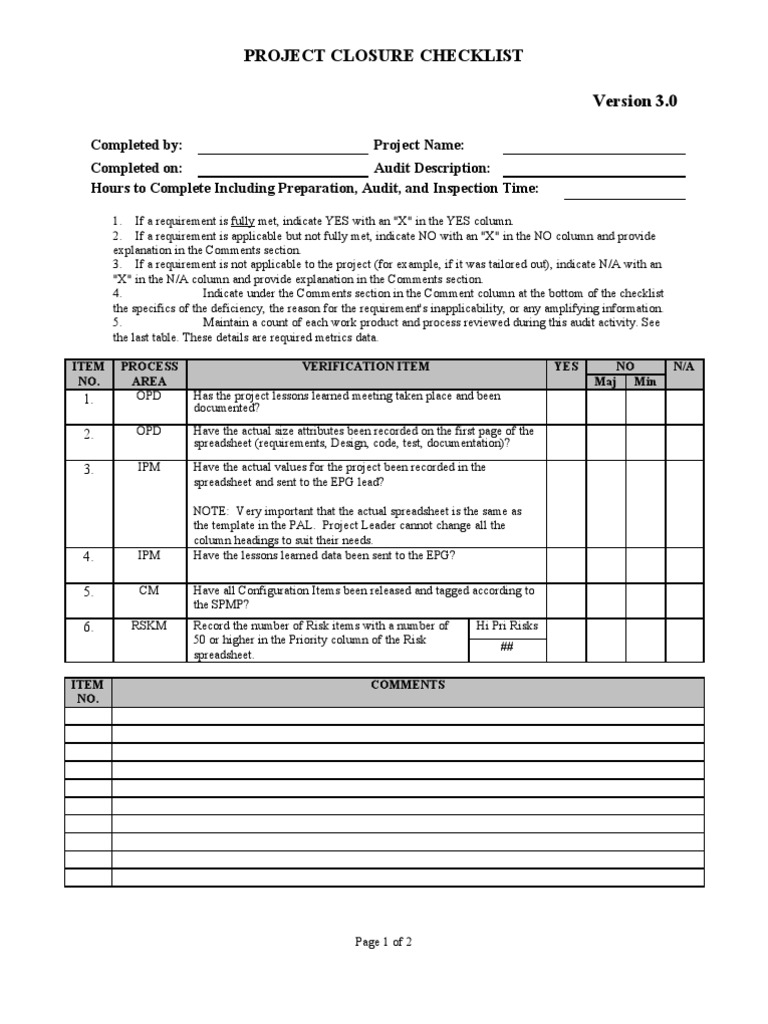 PROJECT CLOSURE CHECKLIST

Version 3.0

Completed by: Project Name:

Completed on: Audit Description:

Hours to Complete Including Preparation, Audit, and Inspection Time:

1. If a requirement is fully met, indicate YES with an "X" in the YES column.
2. If a requirement is applicable but not fully met, indicate NO with an "X" in the NO column and provide explanation in the Comments section.
3. If a requirement is not applicable to the project (for example, if it was tailored out), indicate N/A with an "X" in the N/A column and provide explanation in the Comments section.
4. Indicate under the Comments section in the Comment column at the bottom of the checklist the specifics of the deficiency, the reason for the requirement's inapplicability, or any amplifying information.
5. Maintain a count of each work product and process reviewed during this audit activity. See the last table. These details are required metrics data.

| ITEM NO. | PROCESS AREA | VERIFICATION ITEM | | YES | NO Maj | NO Min | N/A |
|---|---|---|---|---|---|---|---|
| 1. | OPD | Has the project lessons learned meeting taken place and been documented? | | | | | |
| 2. | OPD | Have the actual size attributes been recorded on the first page of the spreadsheet (requirements, Design, code, test, documentation)? | | | | | |
| 3. | IPM | Have the actual values for the project been recorded in the spreadsheet and sent to the EPG lead? NOTE: Very important that the actual spreadsheet is the same as the template in the PAL. Project Leader cannot change all the column headings to suit their needs. | | | | | |
| 4. | IPM | Have the lessons learned data been sent to the EPG? | | | | | |
| 5. | CM | Have all Configuration Items been released and tagged according to the SPMP? | | | | | |
| 6. | RSKM | Record the number of Risk items with a number of 50 or higher in the Priority column of the Risk spreadsheet. | Hi Pri Risks ## | | | | |

| ITEM NO. | COMMENTS |
|---|---|
| | |
| | |
| | |
| | |
| | |
| | |
| | |
| | |
| | |
| | |

Page 1 of 2